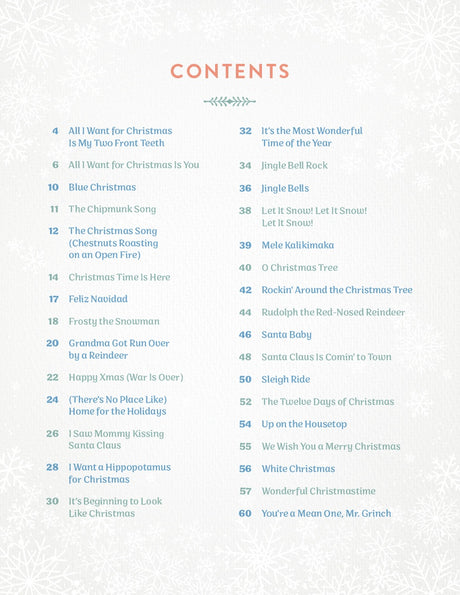 CONTENTS

4 All I Want for Christmas Is My Two Front Teeth

6 All I Want for Christmas Is You

10 Blue Christmas

11 The Chipmunk Song

12 The Christmas Song (Chestnuts Roasting on an Open Fire)

14 Christmas Time Is Here

17 Feliz Navidad

18 Frosty the Snowman

20 Grandma Got Run Over by a Reindeer

22 Happy Xmas (War Is Over)

24 (There's No Place Like) Home for the Holidays

26 I Saw Mommy Kissing Santa Claus

28 I Want a Hippopotamus for Christmas

30 It's Beginning to Look Like Christmas

32 It's the Most Wonderful Time of the Year

34 Jingle Bell Rock

36 Jingle Bells

38 Let It Snow! Let It Snow! Let It Snow!

39 Mele Kalikimaka

40 O Christmas Tree

42 Rockin' Around the Christmas Tree

44 Rudolph the Red-Nosed Reindeer

46 Santa Baby

48 Santa Claus Is Comin' to Town

50 Sleigh Ride

52 The Twelve Days of Christmas

54 Up on the Housetop

55 We Wish You a Merry Christmas

56 White Christmas

57 Wonderful Christmastime

60 You're a Mean One, Mr. Grinch